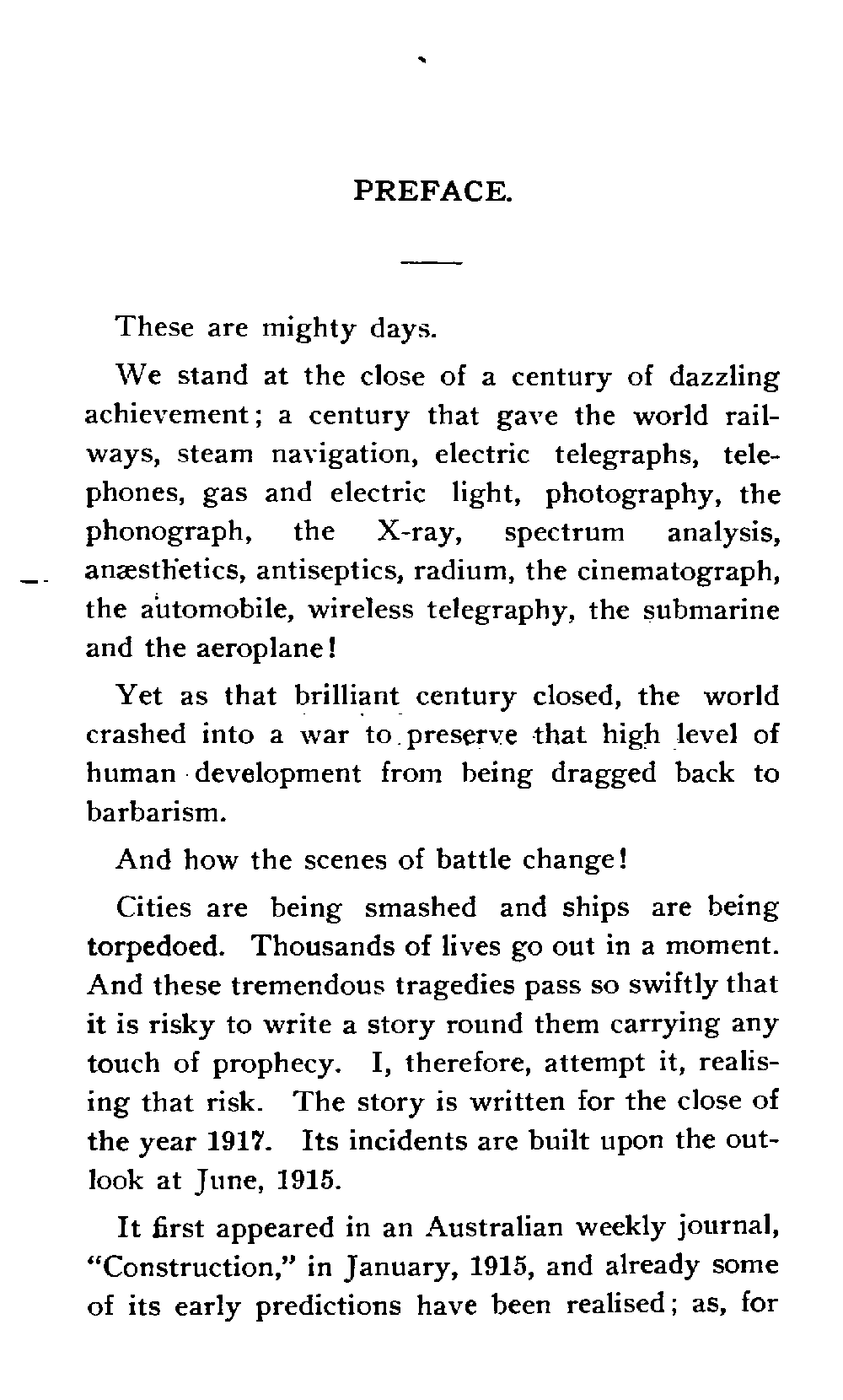 PREFACE.

These are mighty days.

We stand at the close of a century of dazzling achievement; a century that gave the world railways, steam navigation, electric telegraphs, telephones, gas and electric light, photography, the phonograph, the X-ray, spectrum analysis, anæsthetics, antiseptics, radium, the cinematograph, the automobile, wireless telegraphy, the submarine and the aeroplane!

Yet as that brilliant century closed, the world crashed into a war to preserve that high level of human development from being dragged back to barbarism.

And how the scenes of battle change!

Cities are being smashed and ships are being torpedoed. Thousands of lives go out in a moment. And these tremendous tragedies pass so swiftly that it is risky to write a story round them carrying any touch of prophecy. I, therefore, attempt it, realising that risk. The story is written for the close of the year 1917. Its incidents are built upon the outlook at June, 1915.

It first appeared in an Australian weekly journal, "Construction," in January, 1915, and already some of its early predictions have been realised; as, for